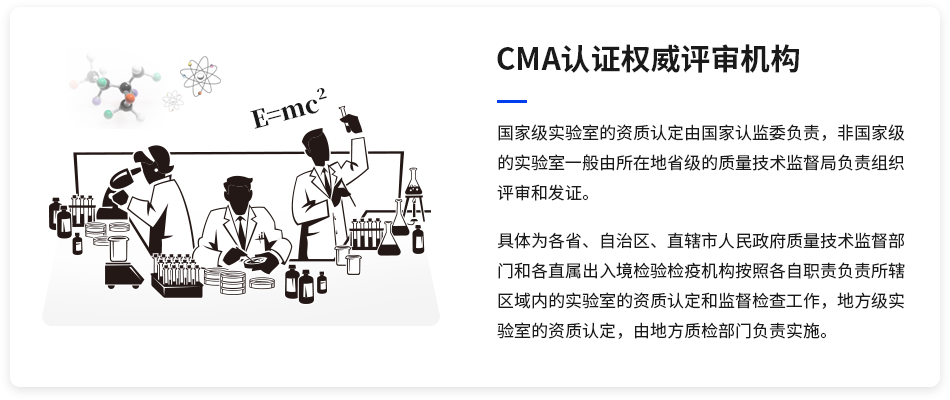 $E=mc^2$

CMA认证权威评审机构

国家级实验室的资质认定由国家认监委负责，非国家级的实验室一般由所在地省级的质量技术监督局负责组织评审和发证。

具体为各省、自治区、直辖市人民政府质量技术监督部门和各直属出入境检验检疫机构按照各自职责负责所辖区域内的实验室的资质认定和监督检查工作，地方级实验室的资质认定，由地方质检部门负责实施。